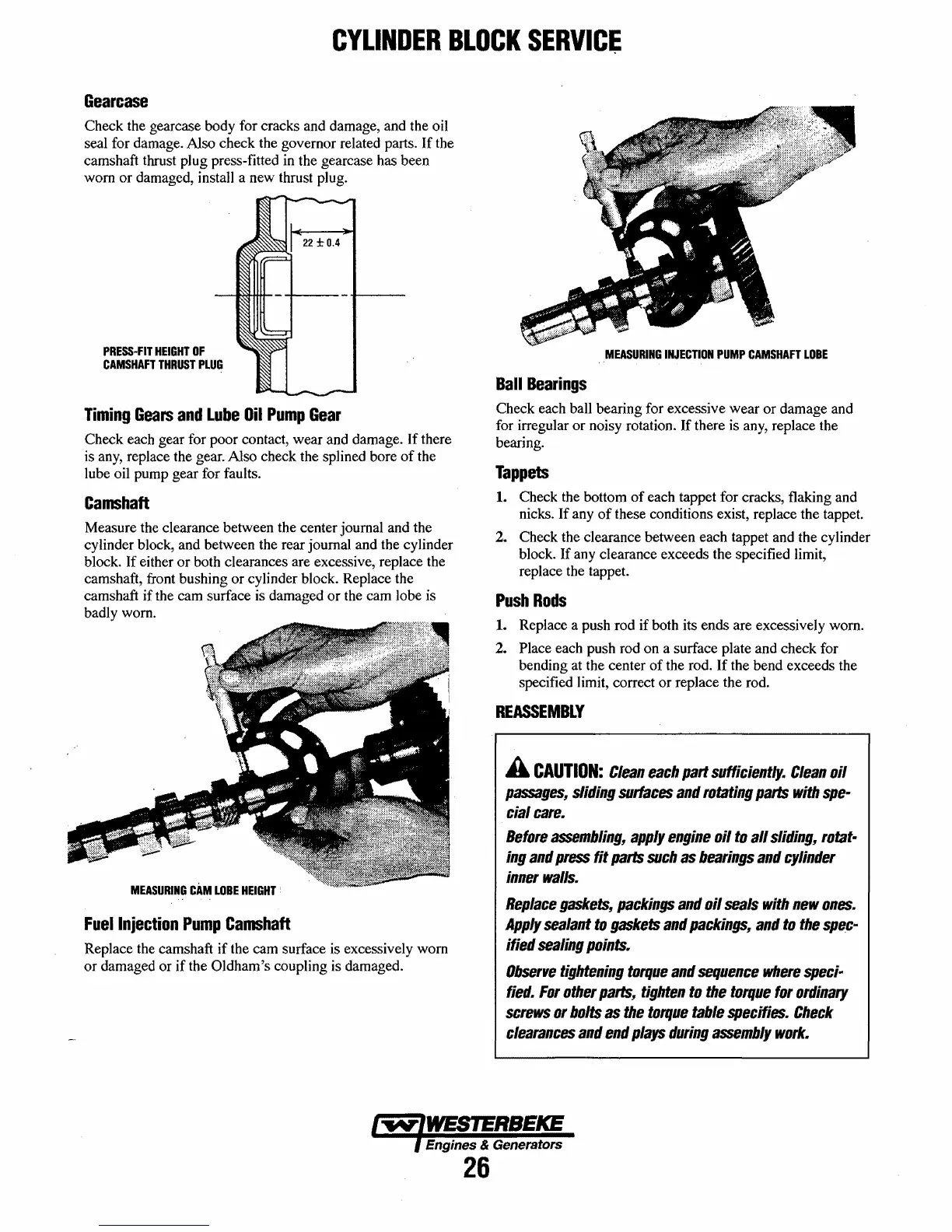 CYLINDER BLOCK SERVICE

Gearcase

Check the gearcase body for cracks and damage, and the oil seal for damage. Also check the governor related parts. If the camshaft thrust plug press-fitted in the gearcase has been worn or damaged, install a new thrust plug.

$22 \pm 0.4$

PRESS-FIT HEIGHT OF CAMSHAFT THRUST PLUG

Timing Gears and Lube Oil Pump Gear

Check each gear for poor contact, wear and damage. If there is any, replace the gear. Also check the splined bore of the lube oil pump gear for faults.

Camshaft

Measure the clearance between the center journal and the cylinder block, and between the rear journal and the cylinder block. If either or both clearances are excessive, replace the camshaft, front bushing or cylinder block. Replace the camshaft if the cam surface is damaged or the cam lobe is badly worn.

MEASURING CAM LOBE HEIGHT

Fuel Injection Pump Camshaft

Replace the camshaft if the cam surface is excessively worn or damaged or if the Oldham's coupling is damaged.

MEASURING INJECTION PUMP CAMSHAFT LOBE

Ball Bearings

Check each ball bearing for excessive wear or damage and for irregular or noisy rotation. If there is any, replace the bearing.

Tappets

1. Check the bottom of each tappet for cracks, flaking and nicks. If any of these conditions exist, replace the tappet.

2. Check the clearance between each tappet and the cylinder block. If any clearance exceeds the specified limit, replace the tappet.

Push Rods

1. Replace a push rod if both its ends are excessively worn.

2. Place each push rod on a surface plate and check for bending at the center of the rod. If the bend exceeds the specified limit, correct or replace the rod.

REASSEMBLY

CAUTION: Clean each part sufficiently. Clean oil passages, sliding surfaces and rotating parts with special care.

Before assembling, apply engine oil to all sliding, rotating and press fit parts such as bearings and cylinder inner walls.

Replace gaskets, packings and oil seals with new ones. Apply sealant to gaskets and packings, and to the specified sealing points.

Observe tightening torque and sequence where specified. For other parts, tighten to the torque for ordinary screws or bolts as the torque table specifies. Check clearances and end plays during assembly work.

WESTERBEKE
Engines & Generators
26